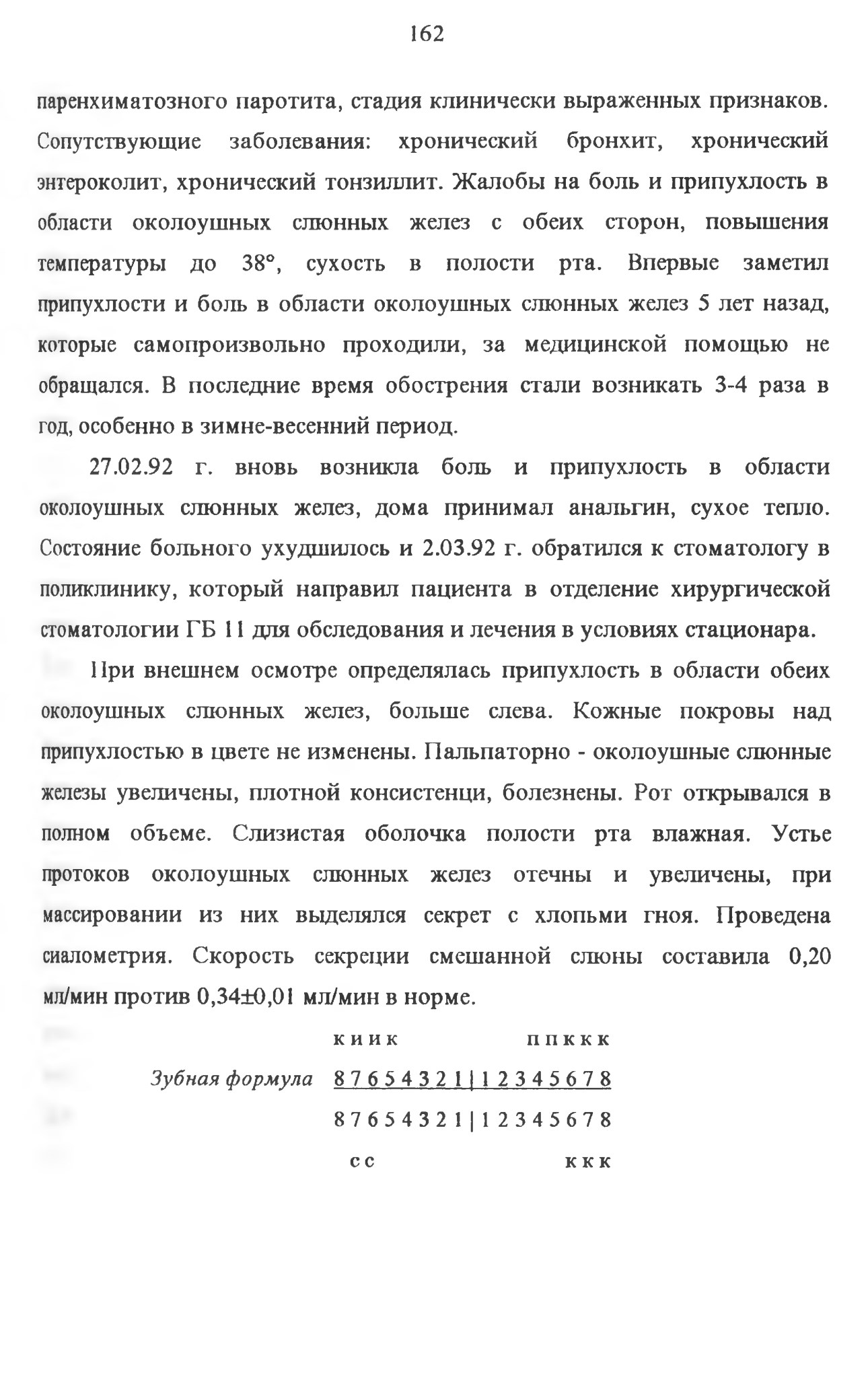 162

паренхиматозного паротита, стадия клинически выраженных признаков. Сопутствующие заболевания: хронический бронхит, хронический энтероколит, хронический тонзиллит. Жалобы на боль и припухлость в области околоушных слюнных желез с обеих сторон, повышения температуры до 38°, сухость в полости рта. Впервые заметил припухлости и боль в области околоушных слюнных желез 5 лет назад, которые самопроизвольно проходили, за медицинской помощью не обращался. В последние время обострения стали возникать 3-4 раза в год, особенно в зимне-весенний период.

27.02.92 г. вновь возникла боль и припухлость в области околоушных слюнных желез, дома принимал анальгин, сухое тепло. Состояние больного ухудшилось и 2.03.92 г. обратился к стоматологу в поликлинику, который направил пациента в отделение хирургической стоматологии ГБ 11 для обследования и лечения в условиях стационара.

При внешнем осмотре определялась припухлость в области обеих околоушных слюнных желез, больше слева. Кожные покровы над припухлостью в цвете не изменены. Пальпаторно - околоушные слюнные железы увеличены, плотной консистенци, болезнены. Рот открывался в полном объеме. Слизистая оболочка полости рта влажная. Устье протоков околоушных слюнных желез отечны и увеличены, при массировании из них выделялся секрет с хлопьми гноя. Проведена сиалометрия. Скорость секреции смешанной слюны составила 0,20 мл/мин против 0,34±0,01 мл/мин в норме.

к и и к п п к к к

Зубная формула 8 7 6 5 4 3 2 1 | 1 2 3 4 5 6 7 8

8 7 6 5 4 3 2 1 | 1 2 3 4 5 6 7 8

с с к к к